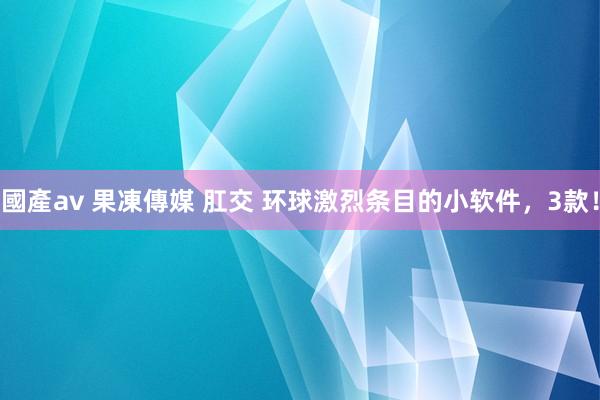 國產av 果凍傳媒 肛交 环球激烈条目的小软件，3款！